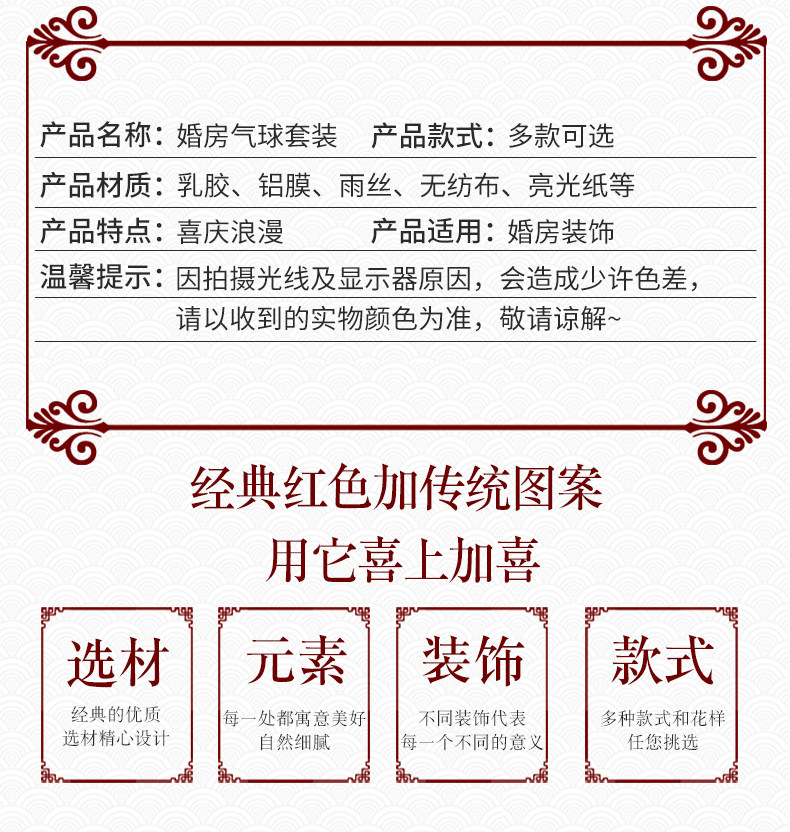 产品名称：婚房气球套装 产品款式：多款可选

产品材质：乳胶、铝膜、雨丝、无纺布、亮光纸等

产品特点：喜庆浪漫 产品适用：婚房装饰

温馨提示：因拍摄光线及显示器原因，会造成少许色差，请以收到的实物颜色为准，敬请谅解~

经典红色加传统图案
用它喜上加喜

选材
经典的优质
选材精心设计

元素
每一处都寓意美好
自然细腻

装饰
不同装饰代表
每一个不同的意义

款式
多种款式和花样
任您挑选